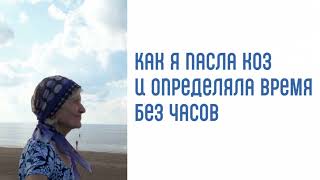 КАК Я ПАСЛА КОЗ
И ОПРЕДЕЛЯЛА ВРЕМЯ
БЕЗ ЧАСОВ